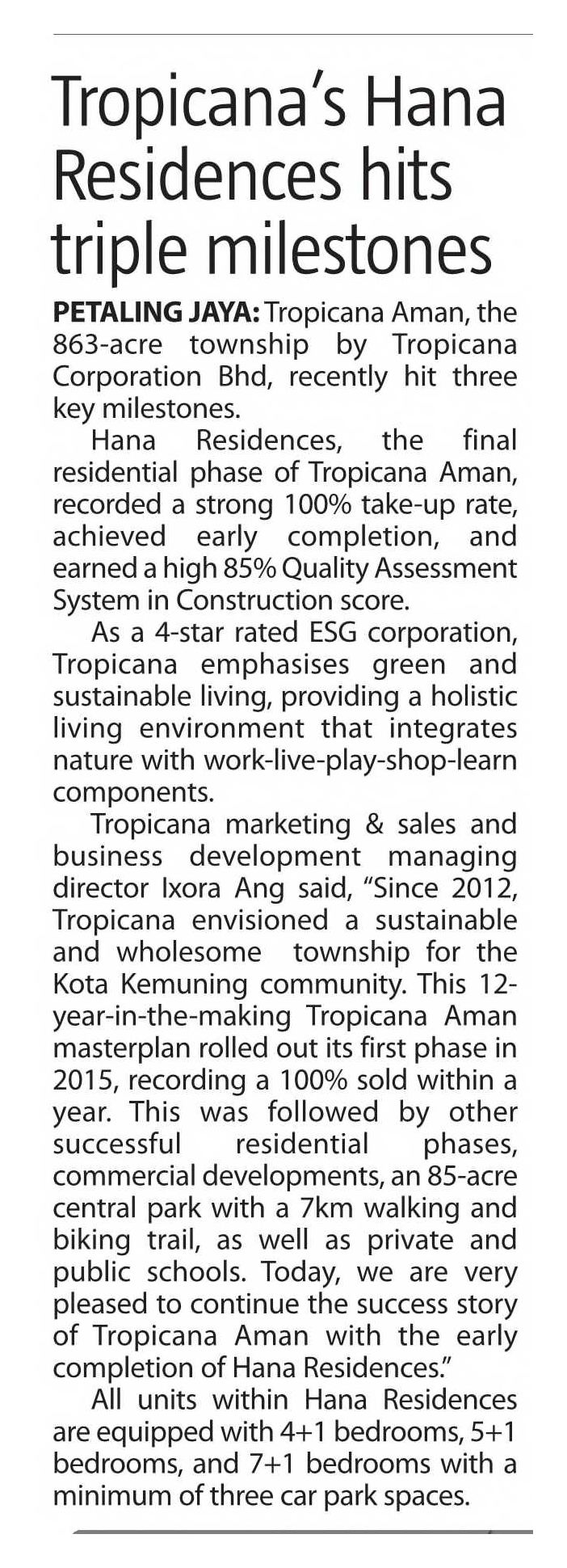 Tropicana's Hana Residences hits triple milestones

PETALING JAYA: Tropicana Aman, the 863-acre township by Tropicana Corporation Bhd, recently hit three key milestones.

Hana Residences, the final residential phase of Tropicana Aman, recorded a strong 100% take-up rate, achieved early completion, and earned a high 85% Quality Assessment System in Construction score.

As a 4-star rated ESG corporation, Tropicana emphasises green and sustainable living, providing a holistic living environment that integrates nature with work-live-play-shop-learn components.

Tropicana marketing & sales and business development managing director Ixora Ang said, "Since 2012, Tropicana envisioned a sustainable and wholesome township for the Kota Kemuning community. This 12-year-in-the-making Tropicana Aman masterplan rolled out its first phase in 2015, recording a 100% sold within a year. This was followed by other successful residential phases, commercial developments, an 85-acre central park with a 7km walking and biking trail, as well as private and public schools. Today, we are very pleased to continue the success story of Tropicana Aman with the early completion of Hana Residences."

All units within Hana Residences are equipped with 4+1 bedrooms, 5+1 bedrooms, and 7+1 bedrooms with a minimum of three car park spaces.